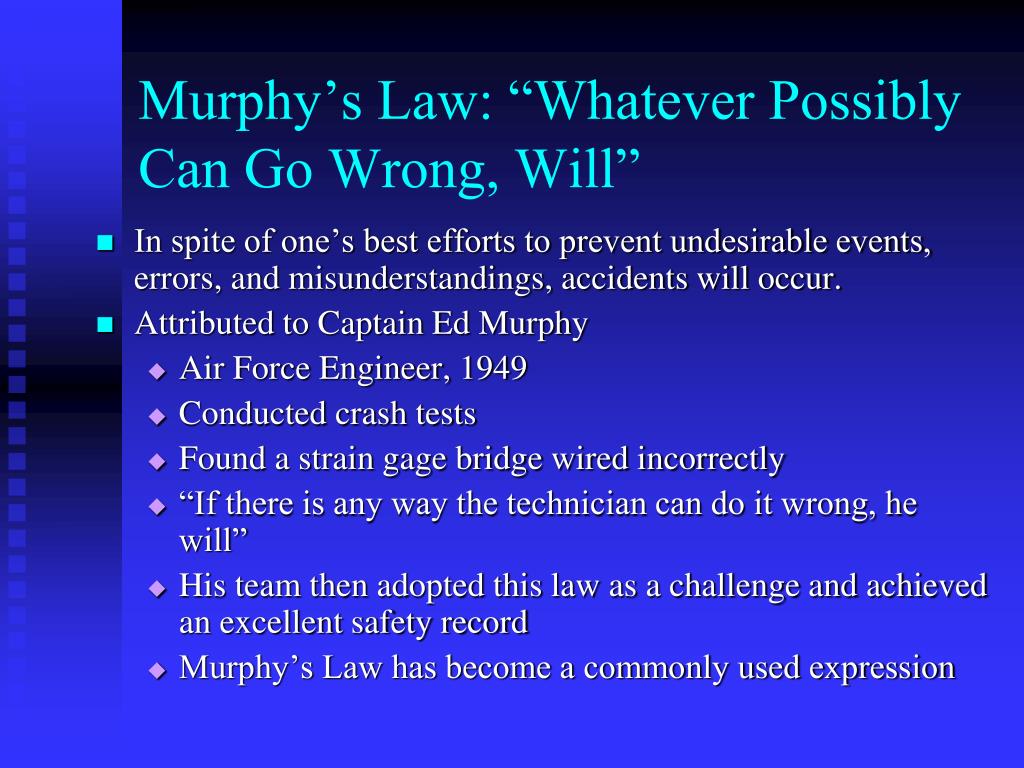 Murphy’s Law: “Whatever Possibly Can Go Wrong, Will”

- In spite of one’s best efforts to prevent undesirable events, errors, and misunderstandings, accidents will occur.
- Attributed to Captain Ed Murphy
  - Air Force Engineer, 1949
  - Conducted crash tests
  - Found a strain gage bridge wired incorrectly
  - “If there is any way the technician can do it wrong, he will”
  - His team then adopted this law as a challenge and achieved an excellent safety record
  - Murphy’s Law has become a commonly used expression